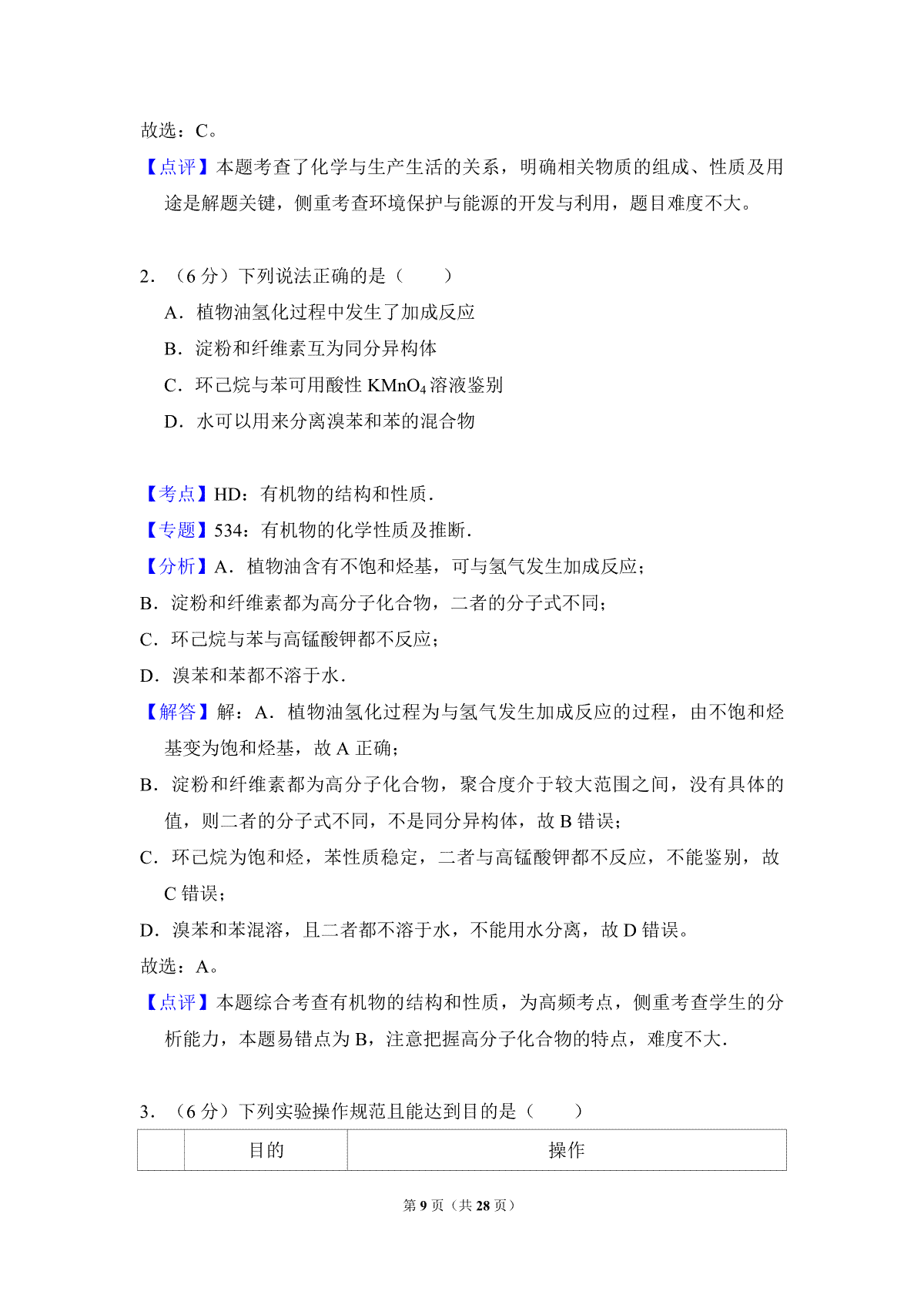 故选：C。

【点评】本题考查了化学与生产生活的关系，明确相关物质的组成、性质及用途是解题关键，侧重考查环境保护与能源的开发与利用，题目难度不大。

2．（6 分）下列说法正确的是（　　）

A．植物油氢化过程中发生了加成反应

B．淀粉和纤维素互为同分异构体

C．环己烷与苯可用酸性 $KMnO_4$ 溶液鉴别

D．水可以用来分离溴苯和苯的混合物

【考点】HD：有机物的结构和性质．

【专题】534：有机物的化学性质及推断．

【分析】A．植物油含有不饱和烃基，可与氢气发生加成反应；

B．淀粉和纤维素都为高分子化合物，二者的分子式不同；

C．环己烷与苯与高锰酸钾都不反应；

D．溴苯和苯都不溶于水．

【解答】解：A．植物油氢化过程为与氢气发生加成反应的过程，由不饱和烃基变为饱和烃基，故 A 正确；

B．淀粉和纤维素都为高分子化合物，聚合度介于较大范围之间，没有具体的值，则二者的分子式不同，不是同分异构体，故 B 错误；

C．环己烷为饱和烃，苯性质稳定，二者与高锰酸钾都不反应，不能鉴别，故 C 错误；

D．溴苯和苯混溶，且二者都不溶于水，不能用水分离，故 D 错误。

故选：A。

【点评】本题综合考查有机物的结构和性质，为高频考点，侧重考查学生的分析能力，本题易错点为 B，注意把握高分子化合物的特点，难度不大．

3．（6 分）下列实验操作规范且能达到目的是（　　）

| | 目的 | 操作 |
|---|---|---|

第 9 页（共 28 页）